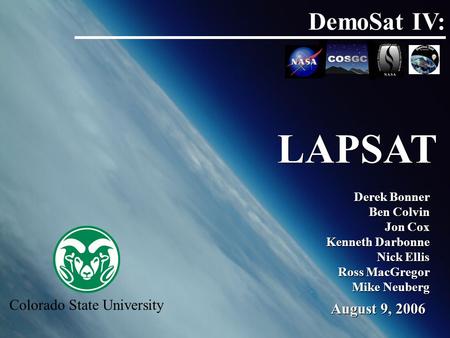 DemoSat IV:

NASA COSGC NASA

LAPSAT

Derek Bonner
Ben Colvin
Jon Cox
Kenneth Darbonne
Nick Ellis
Ross MacGregor
Mike Neuberg

August 9, 2006

Colorado State University